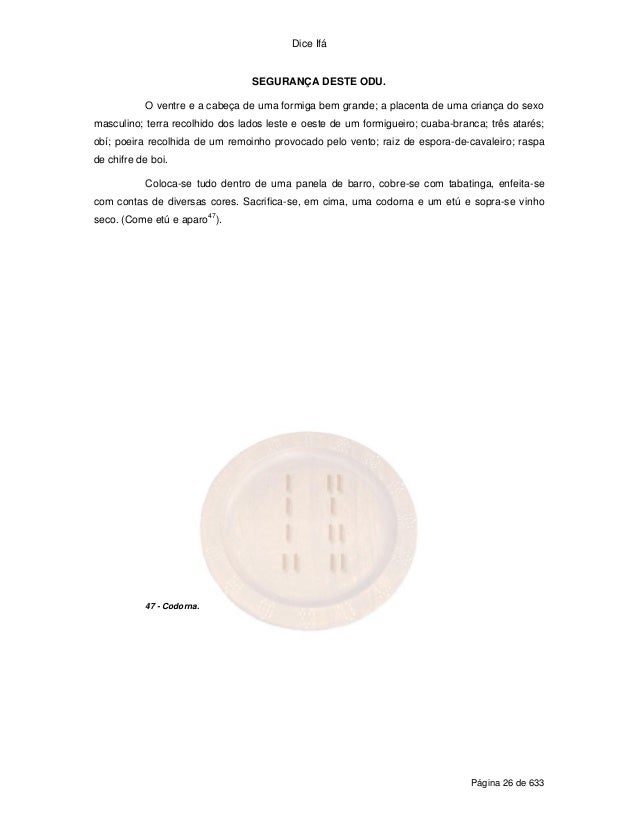 Dice Ifá

SEGURANÇA DESTE ODU.

O ventre e a cabeça de uma formiga bem grande; a placenta de uma criança do sexo masculino; terra recolhido dos lados leste e oeste de um formigueiro; cuaba-branca; três atarés; obí; poeira recolhida de um remoinho provocado pelo vento; raiz de espora-de-cavaleiro; raspa de chifre de boi.

Coloca-se tudo dentro de uma panela de barro, cobre-se com tabatinga, enfeita-se com contas de diversas cores. Sacrifica-se, em cima, uma codorna e um etú e sopra-se vinho seco. (Come etú e aparo$^{47}$).

47 - Codorna.

Página 26 de 633